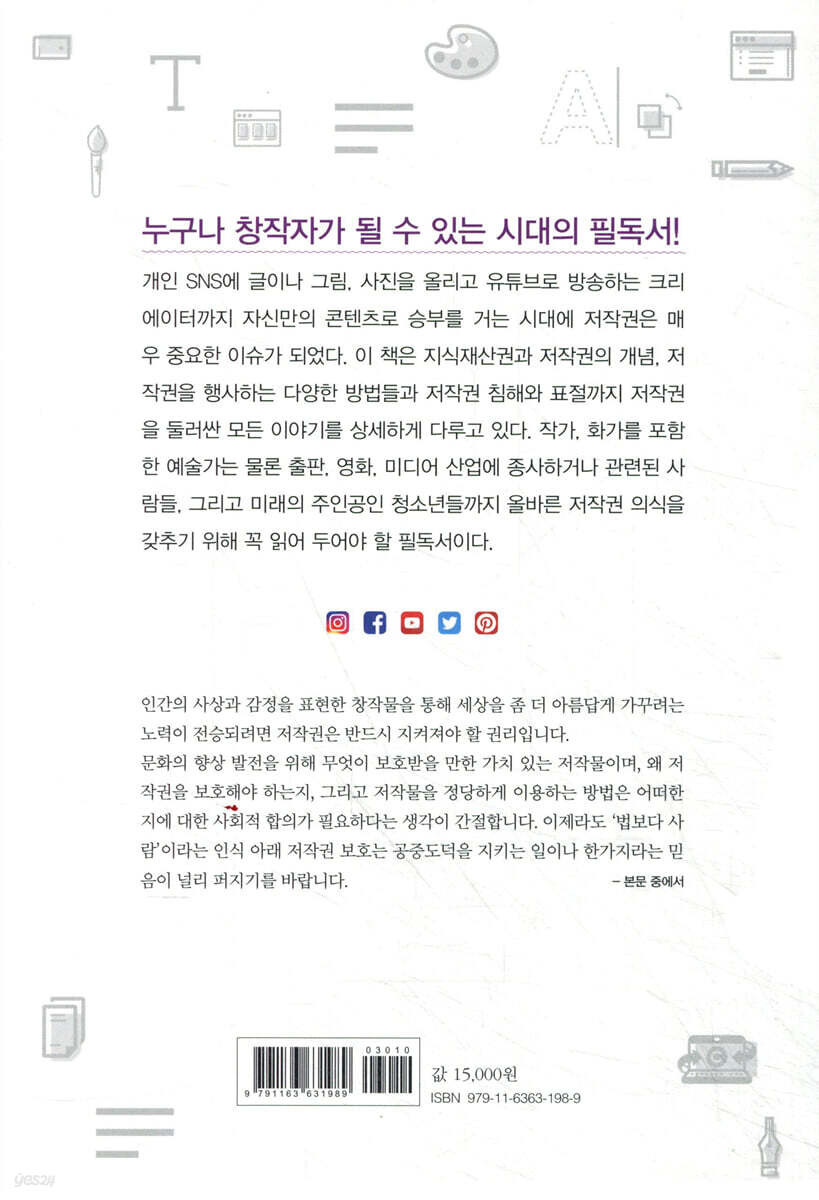 T

A

누구나 창작자가 될 수 있는 시대의 필독서!

개인 SNS에 글이나 그림, 사진을 올리고 유튜브로 방송하는 크리에이터까지 자신만의 콘텐츠로 승부를 거는 시대에 저작권은 매우 중요한 이슈가 되었다. 이 책은 지식재산권과 저작권의 개념, 저작권을 행사하는 다양한 방법들과 저작권 침해와 표절까지 저작권을 둘러싼 모든 이야기를 상세하게 다루고 있다. 작가, 화가를 포함한 예술가는 물론 출판, 영화, 미디어 산업에 종사하거나 관련된 사람들, 그리고 미래의 주인공인 청소년들까지 올바른 저작권 의식을 갖추기 위해 꼭 읽어 두어야 할 필독서이다.

인간의 사상과 감정을 표현한 창작물을 통해 세상을 좀 더 아름답게 가꾸려는 노력이 전승되려면 저작권은 반드시 지켜져야 할 권리입니다.
문화의 향상 발전을 위해 무엇이 보호받을 만한 가치 있는 저작물이며, 왜 저작권을 보호해야 하는지, 그리고 저작물을 정당하게 이용하는 방법은 어떠한지에 대한 사회적 합의가 필요하다는 생각이 간절합니다. 이제라도 '법보다 사람'이라는 인식 아래 저작권 보호는 공중도덕을 지키는 일이나 한가지라는 믿음이 널리 퍼지기를 바랍니다.
– 본문 중에서

03010
9 791163 631989
값 15,000원
ISBN 979-11-6363-198-9

yes24